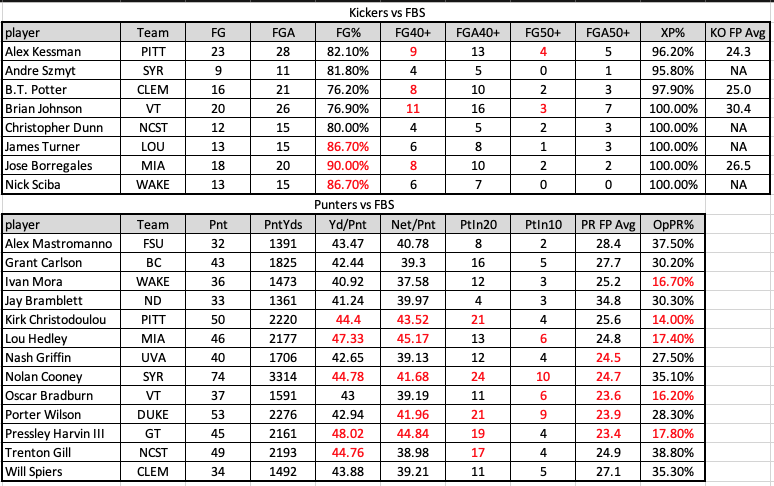 Kickers vs FBS

| player | Team | FG | FGA | FG% | FG40+ | FGA40+ | FG50+ | FGA50+ | XP% | KO FP Avg |
|---|---|---|---|---|---|---|---|---|---|---|
| Alex Kessman | PITT | 23 | 28 | 82.10% | 9 | 13 | 4 | 5 | 96.20% | 24.3 |
| Andre Szmyt | SYR | 9 | 11 | 81.80% | 4 | 5 | 0 | 1 | 95.80% | NA |
| B.T. Potter | CLEM | 16 | 21 | 76.20% | 8 | 10 | 2 | 3 | 97.90% | 25.0 |
| Brian Johnson | VT | 20 | 26 | 76.90% | 11 | 16 | 3 | 7 | 100.00% | 30.4 |
| Christopher Dunn | NCST | 12 | 15 | 80.00% | 4 | 5 | 2 | 3 | 100.00% | NA |
| James Turner | LOU | 13 | 15 | 86.70% | 6 | 8 | 1 | 3 | 100.00% | NA |
| Jose Borregales | MIA | 18 | 20 | 90.00% | 8 | 10 | 2 | 2 | 100.00% | 26.5 |
| Nick Sciba | WAKE | 13 | 15 | 86.70% | 6 | 7 | 0 | 0 | 100.00% | NA |

Punters vs FBS

| player | Team | Pnt | PntYds | Yd/Pnt | Net/Pnt | PtIn20 | PtIn10 | PR FP Avg | OpPR% |
|---|---|---|---|---|---|---|---|---|---|
| Alex Mastromanno | FSU | 32 | 1391 | 43.47 | 40.78 | 8 | 2 | 28.4 | 37.50% |
| Grant Carlson | BC | 43 | 1825 | 42.44 | 39.3 | 16 | 5 | 27.7 | 30.20% |
| Ivan Mora | WAKE | 36 | 1473 | 40.92 | 37.58 | 12 | 3 | 25.2 | 16.70% |
| Jay Bramblett | ND | 33 | 1361 | 41.24 | 39.97 | 4 | 3 | 34.8 | 30.30% |
| Kirk Christodoulou | PITT | 50 | 2220 | 44.4 | 43.52 | 21 | 4 | 25.6 | 14.00% |
| Lou Hedley | MIA | 46 | 2177 | 47.33 | 45.17 | 13 | 6 | 24.8 | 17.40% |
| Nash Griffin | UVA | 40 | 1706 | 42.65 | 39.13 | 12 | 4 | 24.5 | 27.50% |
| Nolan Cooney | SYR | 74 | 3314 | 44.78 | 41.68 | 24 | 10 | 24.7 | 35.10% |
| Oscar Bradburn | VT | 37 | 1591 | 43 | 39.19 | 11 | 6 | 23.6 | 16.20% |
| Porter Wilson | DUKE | 53 | 2276 | 42.94 | 41.96 | 21 | 9 | 23.9 | 28.30% |
| Pressley Harvin III | GT | 45 | 2161 | 48.02 | 44.84 | 19 | 4 | 23.4 | 17.80% |
| Trenton Gill | NCST | 49 | 2193 | 44.76 | 38.98 | 17 | 4 | 24.9 | 38.80% |
| Will Spiers | CLEM | 34 | 1492 | 43.88 | 39.21 | 11 | 5 | 27.1 | 35.30% |